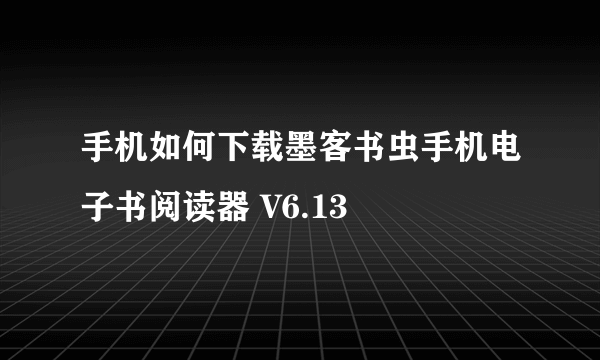 手机如何下载墨客书虫手机电子书阅读器 V6.13